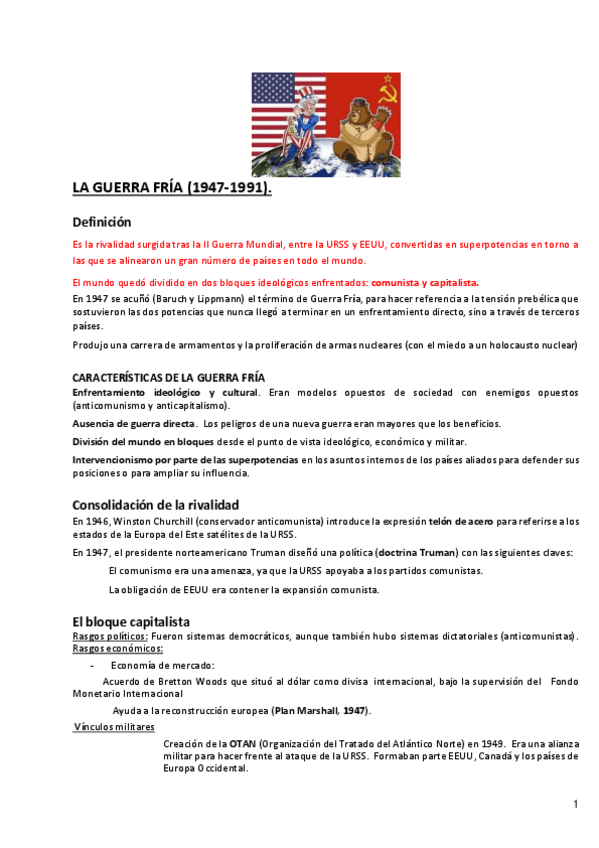 LA GUERRA FRÍA (1947-1991).

Definición

Es la rivalidad surgida tras la II Guerra Mundial, entre la URSS y EEUU, convertidas en superpotencias en torno a las que se alinearon un gran número de países en todo el mundo.

El mundo quedó dividido en dos bloques ideológicos enfrentados: comunista y capitalista.

En 1947 se acuñó (Baruch y Lippmann) el término de Guerra Fría, para hacer referencia a la tensión prebélica que sostuvieron las dos potencias que nunca llegó a terminar en un enfrentamiento directo, sino a través de terceros países.

Produjo una carrera de armamentos y la proliferación de armas nucleares (con el miedo a un holocausto nuclear)

CARACTERÍSTICAS DE LA GUERRA FRÍA

Enfrentamiento ideológico y cultural. Eran modelos opuestos de sociedad con enemigos opuestos (anticomunismo y anticapitalismo).

Ausencia de guerra directa. Los peligros de una nueva guerra eran mayores que los beneficios.

División del mundo en bloques desde el punto de vista ideológico, económico y militar.

Intervencionismo por parte de las superpotencias en los asuntos internos de los países aliados para defender sus posiciones o para ampliar su influencia.

Consolidación de la rivalidad

En 1946, Winston Churchill (conservador anticomunista) introduce la expresión telón de acero para referirse a los estados de la Europa del Este satélites de la URSS.

En 1947, el presidente norteamericano Truman diseñó una política (doctrina Truman) con las siguientes claves:

El comunismo era una amenaza, ya que la URSS apoyaba a los partidos comunistas.

La obligación de EEUU era contener la expansión comunista.

El bloque capitalista

Rasgos políticos: Fueron sistemas democráticos, aunque también hubo sistemas dictatoriales (anticomunistas).

Rasgos económicos:

- Economía de mercado:

Acuerdo de Bretton Woods que situó al dólar como divisa internacional, bajo la supervisión del Fondo Monetario Internacional

Ayuda a la reconstrucción europea (Plan Marshall, 1947).

Vínculos militares

Creación de la OTAN (Organización del Tratado del Atlántico Norte) en 1949. Era una alianza militar para hacer frente al ataque de la URSS. Formaban parte EEUU, Canadá y los países de Europa Occidental.

1